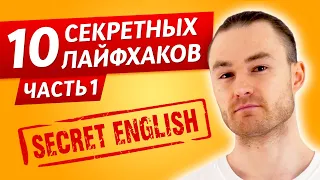 10 СЕКРЕТНЫХ ЛАЙФХАКОВ

ЧАСТЬ 1

SECRET ENGLISH